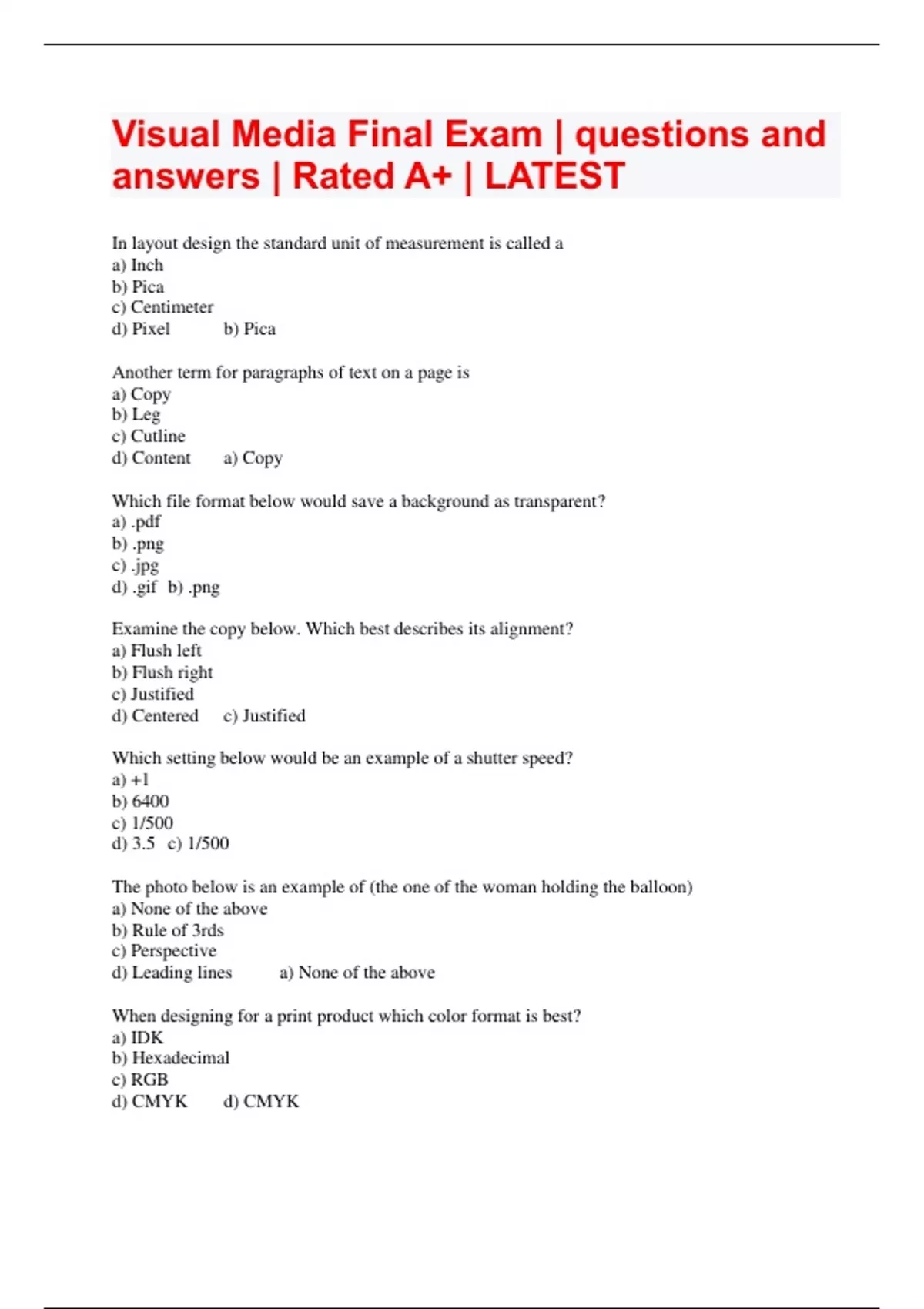 Visual Media Final Exam | questions and answers | Rated A+ | LATEST

In layout design the standard unit of measurement is called a
a) Inch
b) Pica
c) Centimeter
d) Pixel b) Pica

Another term for paragraphs of text on a page is
a) Copy
b) Leg
c) Cutline
d) Content a) Copy

Which file format below would save a background as transparent?
a) .pdf
b) .png
c) .jpg
d) .gif b) .png

Examine the copy below. Which best describes its alignment?
a) Flush left
b) Flush right
c) Justified
d) Centered c) Justified

Which setting below would be an example of a shutter speed?
a) +1
b) 6400
c) 1/500
d) 3.5 c) 1/500

The photo below is an example of (the one of the woman holding the balloon)
a) None of the above
b) Rule of 3rds
c) Perspective
d) Leading lines a) None of the above

When designing for a print product which color format is best?
a) IDK
b) Hexadecimal
c) RGB
d) CMYK d) CMYK